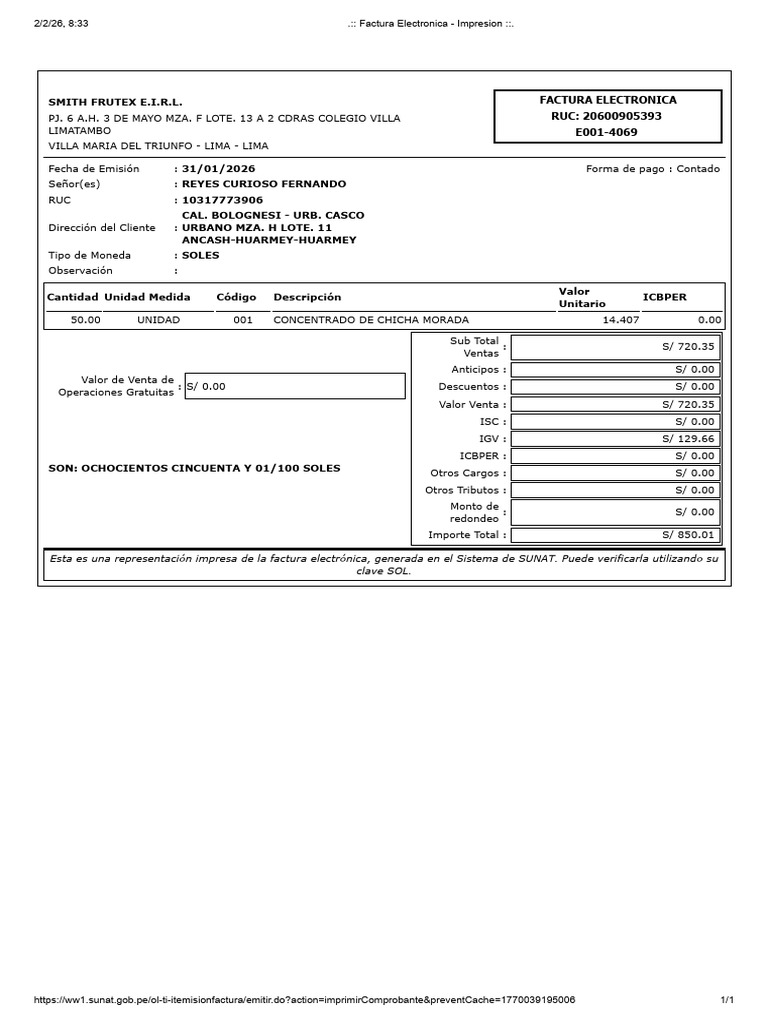 2/2/26, 8:33

.:: Factura Electronica - Impresion ::.

SMITH FRUTEX E.I.R.L.
PJ. 6 A.H. 3 DE MAYO MZA. F LOTE. 13 A 2 CDRAS COLEGIO VILLA LIMATAMBO
VILLA MARIA DEL TRIUNFO - LIMA - LIMA

FACTURA ELECTRONICA
RUC: 20600905393
E001-4069

Fecha de Emisión : 31/01/2026
Forma de pago : Contado
Señor(es) : REYES CURIOSO FERNANDO
RUC : 10317773906
Dirección del Cliente : CAL. BOLOGNESI - URB. CASCO URBANO MZA. H LOTE. 11 ANCASH-HUARMEY-HUARMEY
Tipo de Moneda : SOLES
Observación :

| Cantidad | Unidad Medida | Código | Descripción | Valor Unitario | ICBPER |
|---|---|---|---|---|---|
| 50.00 | UNIDAD | 001 | CONCENTRADO DE CHICHA MORADA | 14.407 | 0.00 |

Valor de Venta de Operaciones Gratuitas : S/ 0.00

SON: OCHOCIENTOS CINCUENTA Y 01/100 SOLES

| | |
|---|---|
| Sub Total Ventas : | S/ 720.35 |
| Anticipos : | S/ 0.00 |
| Descuentos : | S/ 0.00 |
| Valor Venta : | S/ 720.35 |
| ISC : | S/ 0.00 |
| IGV : | S/ 129.66 |
| ICBPER : | S/ 0.00 |
| Otros Cargos : | S/ 0.00 |
| Otros Tributos : | S/ 0.00 |
| Monto de redondeo : | S/ 0.00 |
| Importe Total : | S/ 850.01 |

Esta es una representación impresa de la factura electrónica, generada en el Sistema de SUNAT. Puede verificarla utilizando su clave SOL.

https://ww1.sunat.gob.pe/ol-ti-itemisionfactura/emitir.do?action=imprimirComprobante&preventCache=1770039195006

1/1